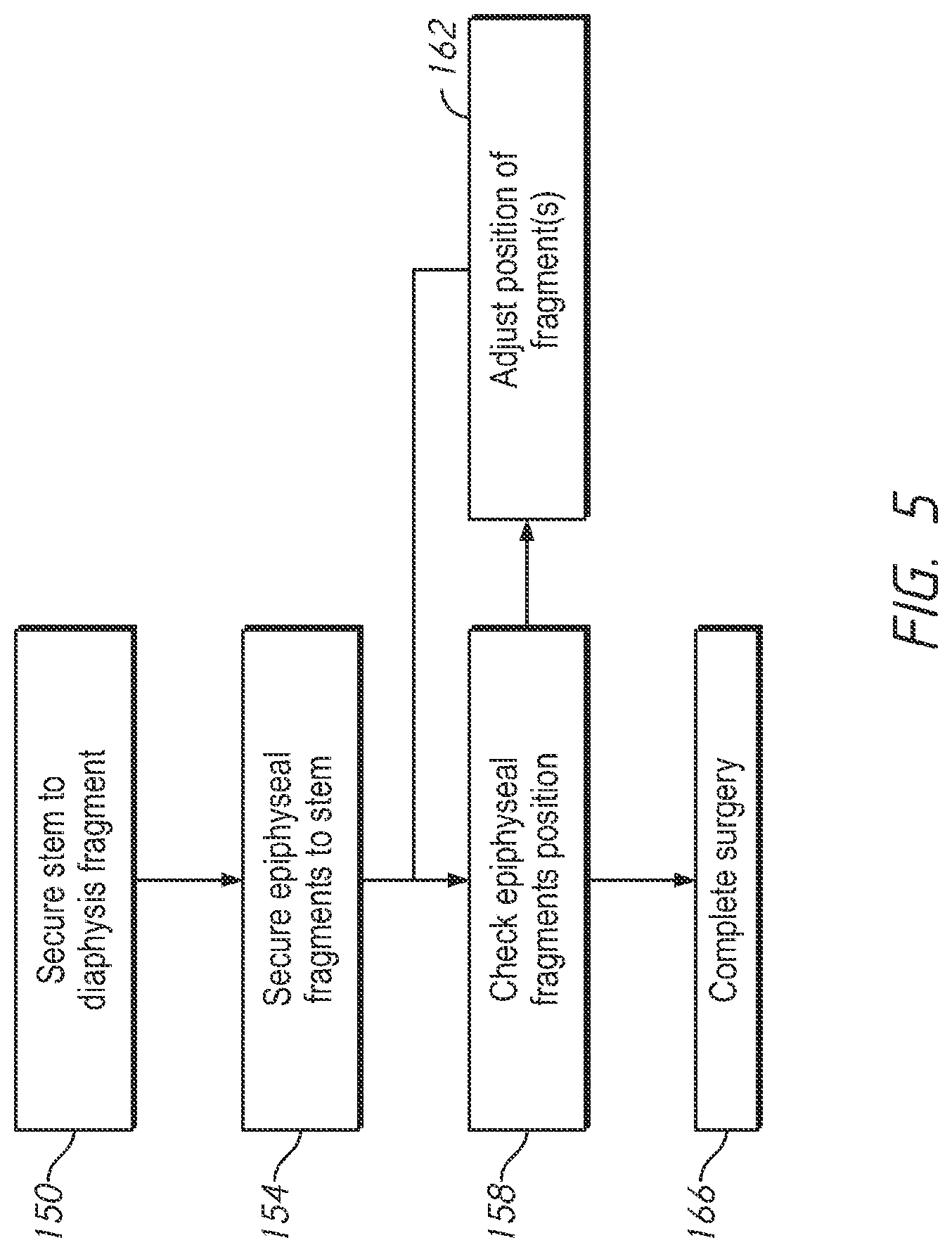 150
Secure stem to diaphysis fragment

154
Secure epiphyseal fragments to stem

158
Check epiphyseal fragments position

162
Adjust position of fragment(s)

166
Complete surgery

FIG. 5